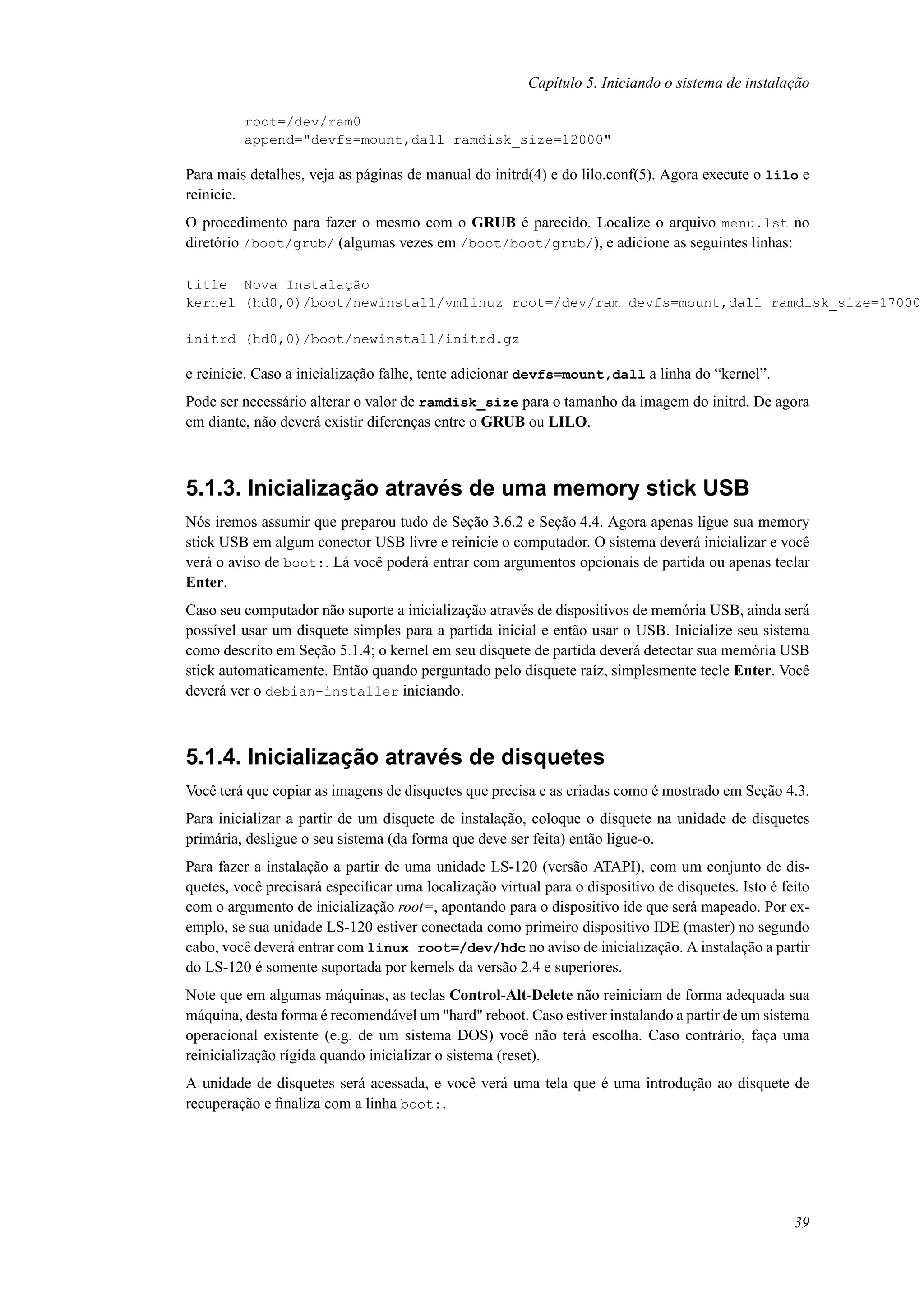 Capítulo 5. Iniciando o sistema de instalação

root=/dev/ram0
append="devfs=mount,dall ramdisk_size=12000"

Para mais detalhes, veja as páginas de manual do initrd(4) e do lilo.conf(5). Agora execute o lilo e reinicie.

O procedimento para fazer o mesmo com o GRUB é parecido. Localize o arquivo menu.lst no diretório /boot/grub/ (algumas vezes em /boot/boot/grub/), e adicione as seguintes linhas:

title  Nova Instalação
kernel (hd0,0)/boot/newinstall/vmlinuz root=/dev/ram devfs=mount,dall ramdisk_size=17000

initrd (hd0,0)/boot/newinstall/initrd.gz

e reinicie. Caso a inicialização falhe, tente adicionar devfs=mount,dall a linha do “kernel”.

Pode ser necessário alterar o valor de ramdisk_size para o tamanho da imagem do initrd. De agora em diante, não deverá existir diferenças entre o GRUB ou LILO.

5.1.3. Inicialização através de uma memory stick USB

Nós iremos assumir que preparou tudo de Seção 3.6.2 e Seção 4.4. Agora apenas ligue sua memory stick USB em algum conector USB livre e reinicie o computador. O sistema deverá inicializar e você verá o aviso de boot:. Lá você poderá entrar com argumentos opcionais de partida ou apenas teclar Enter.

Caso seu computador não suporte a inicialização através de dispositivos de memória USB, ainda será possível usar um disquete simples para a partida inicial e então usar o USB. Inicialize seu sistema como descrito em Seção 5.1.4; o kernel em seu disquete de partida deverá detectar sua memória USB stick automaticamente. Então quando perguntado pelo disquete raíz, simplesmente tecle Enter. Você deverá ver o debian-installer iniciando.

5.1.4. Inicialização através de disquetes

Você terá que copiar as imagens de disquetes que precisa e as criadas como é mostrado em Seção 4.3.

Para inicializar a partir de um disquete de instalação, coloque o disquete na unidade de disquetes primária, desligue o seu sistema (da forma que deve ser feita) então ligue-o.

Para fazer a instalação a partir de uma unidade LS-120 (versão ATAPI), com um conjunto de disquetes, você precisará especificar uma localização virtual para o dispositivo de disquetes. Isto é feito com o argumento de inicialização root=, apontando para o dispositivo ide que será mapeado. Por exemplo, se sua unidade LS-120 estiver conectada como primeiro dispositivo IDE (master) no segundo cabo, você deverá entrar com linux root=/dev/hdc no aviso de inicialização. A instalação a partir do LS-120 é somente suportada por kernels da versão 2.4 e superiores.

Note que em algumas máquinas, as teclas Control-Alt-Delete não reiniciam de forma adequada sua máquina, desta forma é recomendável um "hard" reboot. Caso estiver instalando a partir de um sistema operacional existente (e.g. de um sistema DOS) você não terá escolha. Caso contrário, faça uma reinicialização rígida quando inicializar o sistema (reset).

A unidade de disquetes será acessada, e você verá uma tela que é uma introdução ao disquete de recuperação e finaliza com a linha boot:.

39